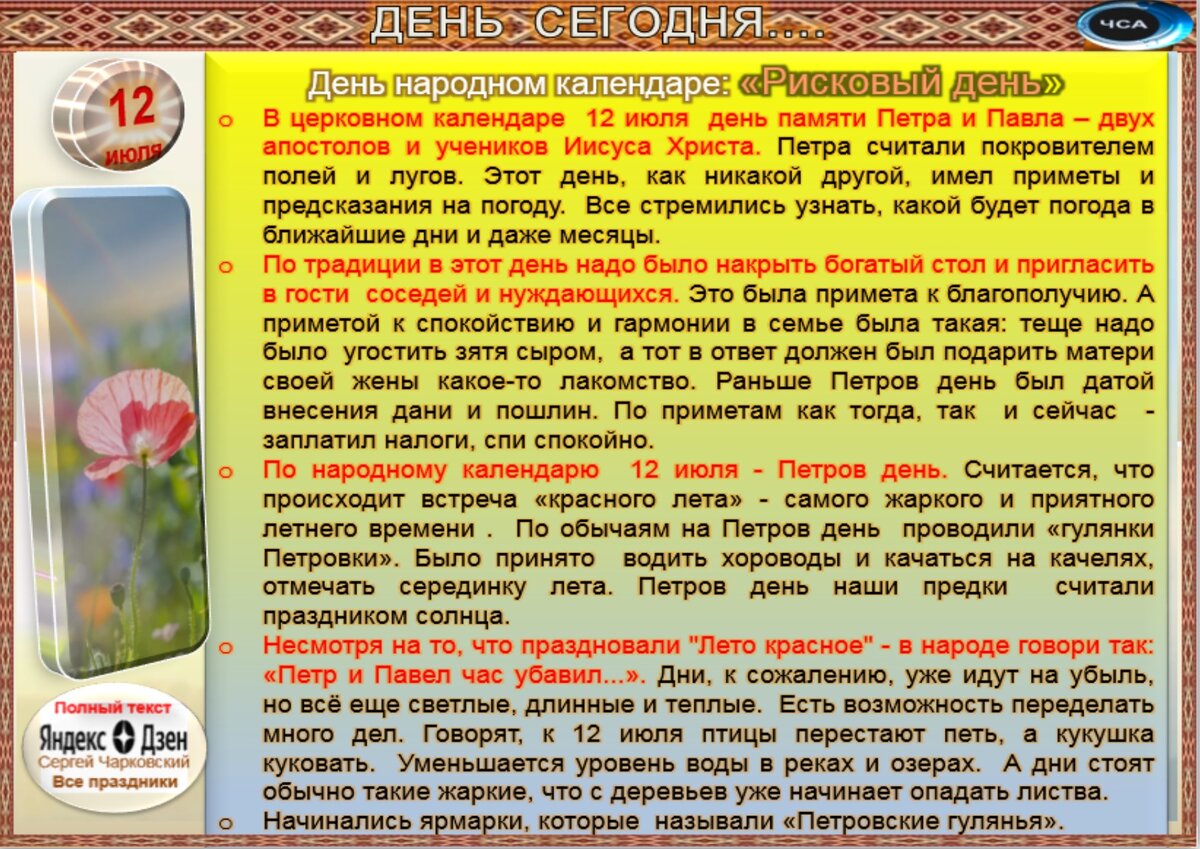 ДЕНЬ СЕГОДНЯ....

ЧСА

12 июля

День народном календаре: «Рисковый день»

o В церковном календаре 12 июля день памяти Петра и Павла – двух апостолов и учеников Иисуса Христа. Петра считали покровителем полей и лугов. Этот день, как никакой другой, имел приметы и предсказания на погоду. Все стремились узнать, какой будет погода в ближайшие дни и даже месяцы.

o По традиции в этот день надо было накрыть богатый стол и пригласить в гости соседей и нуждающихся. Это была примета к благополучию. А приметой к спокойствию и гармонии в семье была такая: теще надо было угостить зятя сыром, а тот в ответ должен был подарить матери своей жены какое-то лакомство. Раньше Петров день был датой внесения дани и пошлин. По приметам как тогда, так и сейчас - заплатил налоги, спи спокойно.

o По народному календарю 12 июля - Петров день. Считается, что происходит встреча «красного лета» - самого жаркого и приятного летнего времени . По обычаям на Петров день проводили «гулянки Петровки». Было принято водить хороводы и качаться на качелях, отмечать серединку лета. Петров день наши предки считали праздником солнца.

o Несмотря на то, что праздновали "Лето красное" - в народе говори так: «Петр и Павел час убавил...». Дни, к сожалению, уже идут на убыль, но всё еще светлые, длинные и теплые. Есть возможность переделать много дел. Говорят, к 12 июля птицы перестают петь, а кукушка куковать. Уменьшается уровень воды в реках и озерах. А дни стоят обычно такие жаркие, что с деревьев уже начинает опадать листва.

o Начинались ярмарки, которые называли «Петровские гулянья».

Полный текст
Яндекс Дзен
Сергей Чарковский
Все праздники